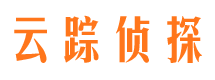 云踪侦探